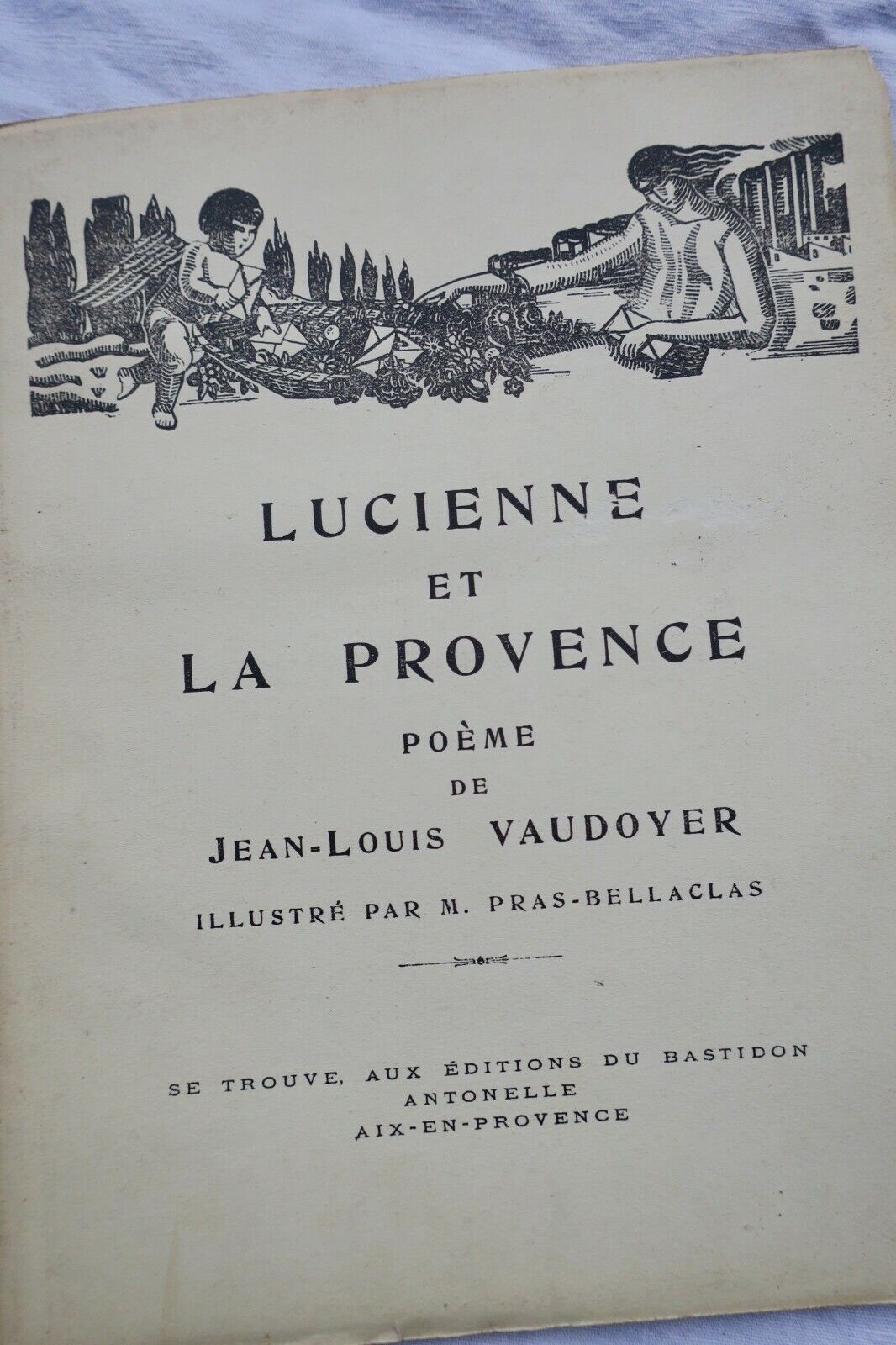 LUCIENNE
ET
LA PROVENCE

POÈME
DE
JEAN-LOUIS VAUDOYER

ILLUSTRÉ PAR M. PRAS-BELLACLAS

SE TROUVE, AUX ÉDITIONS DU BASTIDON
ANTONELLE
AIX-EN-PROVENCE